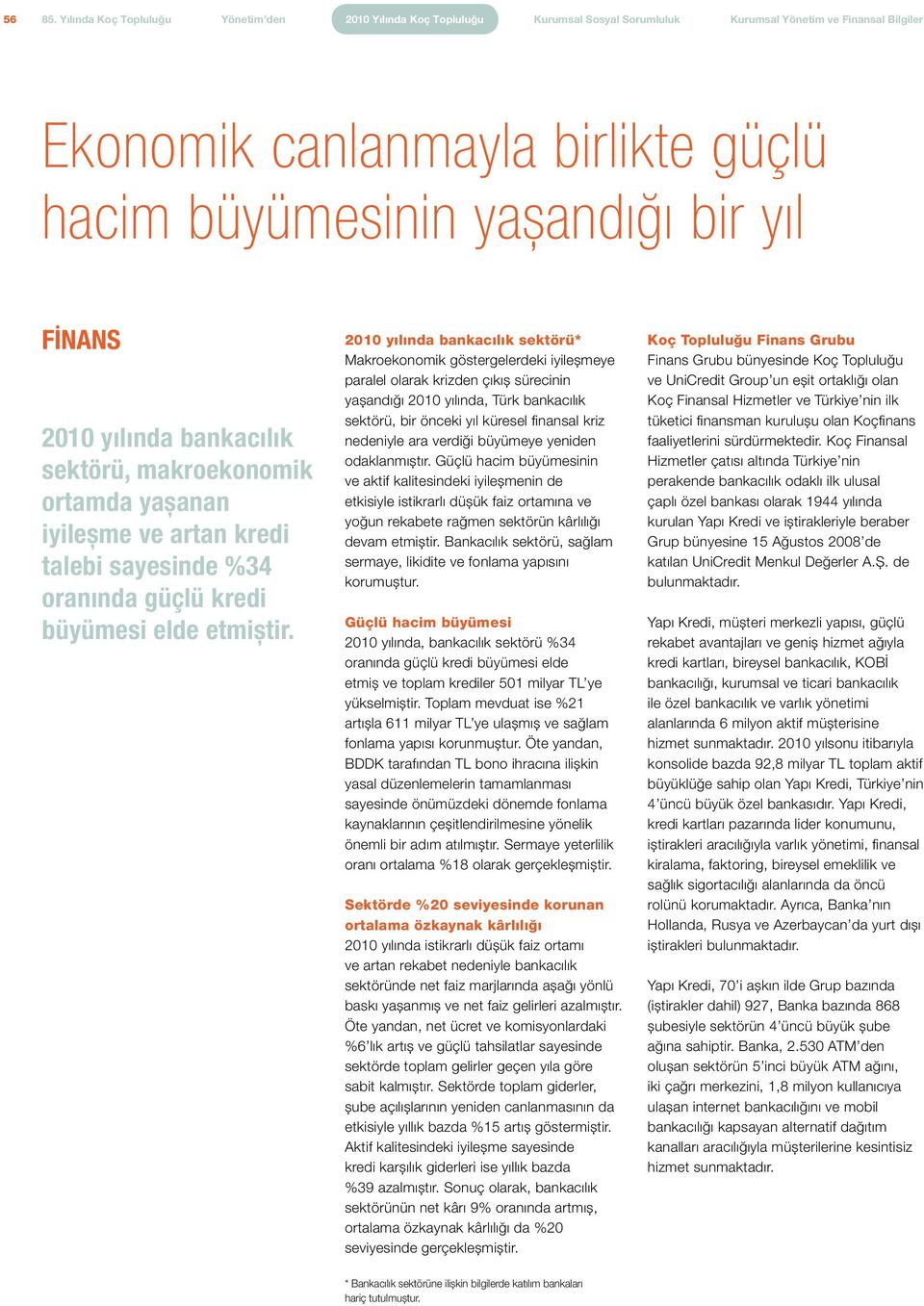 56 85. Yılında Koç Topluluğu Yönetim'den 2010 Yılında Koç Topluluğu Kurumsal Sosyal Sorumluluk Kurumsal Yönetim ve Finansal Bilgiler

Ekonomik canlanmayla birlikte güçlü hacim büyümesinin yaşandığı bir yıl

FİNANS

2010 yılında bankacılık sektörü, makroekonomik ortamda yaşanan iyileşme ve artan kredi talebi sayesinde %34 oranında güçlü kredi büyümesi elde etmiştir.

2010 yılında bankacılık sektörü*
Makroekonomik göstergelerdeki iyileşmeye paralel olarak krizden çıkış sürecinin yaşandığı 2010 yılında, Türk bankacılık sektörü, bir önceki yıl küresel finansal kriz nedeniyle ara verdiği büyümeye yeniden odaklanmıştır. Güçlü hacim büyümesinin ve aktif kalitesindeki iyileşmenin de etkisiyle istikrarlı düşük faiz ortamına ve yoğun rekabete rağmen sektörün kârlılığı devam etmiştir. Bankacılık sektörü, sağlam sermaye, likidite ve fonlama yapısını korumuştur.

Güçlü hacim büyümesi
2010 yılında, bankacılık sektörü %34 oranında güçlü kredi büyümesi elde etmiş ve toplam krediler 501 milyar TL'ye yükselmiştir. Toplam mevduat ise %21 artışla 611 milyar TL'ye ulaşmış ve sağlam fonlama yapısı korunmuştur. Öte yandan, BDDK tarafından TL bono ihracına ilişkin yasal düzenlemelerin tamamlanması sayesinde önümüzdeki dönemde fonlama kaynaklarının çeşitlendirilmesine yönelik önemli bir adım atılmıştır. Sermaye yeterlilik oranı ortalama %18 olarak gerçekleşmiştir.

Sektörde %20 seviyesinde korunan ortalama özkaynak kârlılığı
2010 yılında istikrarlı düşük faiz ortamı ve artan rekabet nedeniyle bankacılık sektöründe net faiz marjlarında aşağı yönlü baskı yaşanmış ve net faiz gelirleri azalmıştır. Öte yandan, net ücret ve komisyonlardaki %6'lık artış ve güçlü tahsilatlar sayesinde sektörde toplam gelirler geçen yıla göre sabit kalmıştır. Sektörde toplam giderler, şube açılışlarının yeniden canlanmasının da etkisiyle yıllık bazda %15 artış göstermiştir. Aktif kalitesindeki iyileşme sayesinde kredi karşılık giderleri ise yıllık bazda %39 azalmıştır. Sonuç olarak, bankacılık sektörünün net kârı 9% oranında artmış, ortalama özkaynak kârlılığı da %20 seviyesinde gerçekleşmiştir.

* Bankacılık sektörüne ilişkin bilgilerde katılım bankaları hariç tutulmuştur.

Koç Topluluğu Finans Grubu
Finans Grubu bünyesinde Koç Topluluğu ve UniCredit Group'un eşit ortaklığı olan Koç Finansal Hizmetler ve Türkiye'nin ilk tüketici finansman kuruluşu olan Koçfinans faaliyetlerini sürdürmektedir. Koç Finansal Hizmetler çatısı altında Türkiye'nin perakende bankacılık odaklı ilk ulusal çaplı özel bankası olarak 1944 yılında kurulan Yapı Kredi ve iştirakleriyle beraber Grup bünyesine 15 Ağustos 2008'de katılan UniCredit Menkul Değerler A.Ş. de bulunmaktadır.

Yapı Kredi, müşteri merkezli yapısı, güçlü rekabet avantajları ve geniş hizmet ağıyla kredi kartları, bireysel bankacılık, KOBİ bankacılığı, kurumsal ve ticari bankacılık ile özel bankacılık ve varlık yönetimi alanlarında 6 milyon aktif müşterisine hizmet sunmaktadır. 2010 yılsonu itibarıyla konsolide bazda 92,8 milyar TL toplam aktif büyüklüğe sahip olan Yapı Kredi, Türkiye'nin 4'üncü büyük özel bankasıdır. Yapı Kredi, kredi kartları pazarında lider konumunu, iştirakleri aracılığıyla varlık yönetimi, finansal kiralama, faktoring, bireysel emeklilik ve sağlık sigortacılığı alanlarında da öncü rolünü korumaktadır. Ayrıca, Banka'nın Hollanda, Rusya ve Azerbaycan'da yurt dışı iştirakleri bulunmaktadır.

Yapı Kredi, 70'i aşkın ilde Grup bazında (iştirakler dahil) 927, Banka bazında 868 şubesiyle sektörün 4'üncü büyük şube ağına sahiptir. Banka, 2.530 ATM'den oluşan sektörün 5'inci büyük ATM ağını, iki çağrı merkezini, 1,8 milyon kullanıcıya ulaşan internet bankacılığını ve mobil bankacılığı kapsayan alternatif dağıtım kanalları aracılığıyla müşterilerine kesintisiz hizmet sunmaktadır.